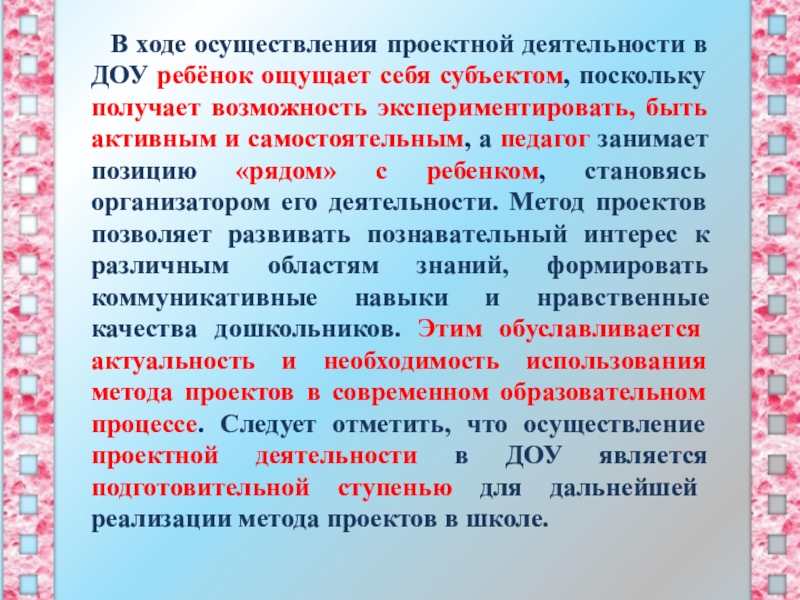 В ходе осуществления проектной деятельности в ДОУ ребёнок ощущает себя субъектом, поскольку получает возможность экспериментировать, быть активным и самостоятельным, а педагог занимает позицию «рядом» с ребенком, становясь организатором его деятельности. Метод проектов позволяет развивать познавательный интерес к различным областям знаний, формировать коммуникативные навыки и нравственные качества дошкольников. Этим обуславливается актуальность и необходимость использования метода проектов в современном образовательном процессе. Следует отметить, что осуществление проектной деятельности в ДОУ является подготовительной ступенью для дальнейшей реализации метода проектов в школе.